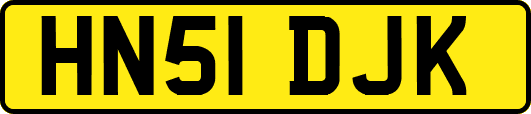 HN51 DJK